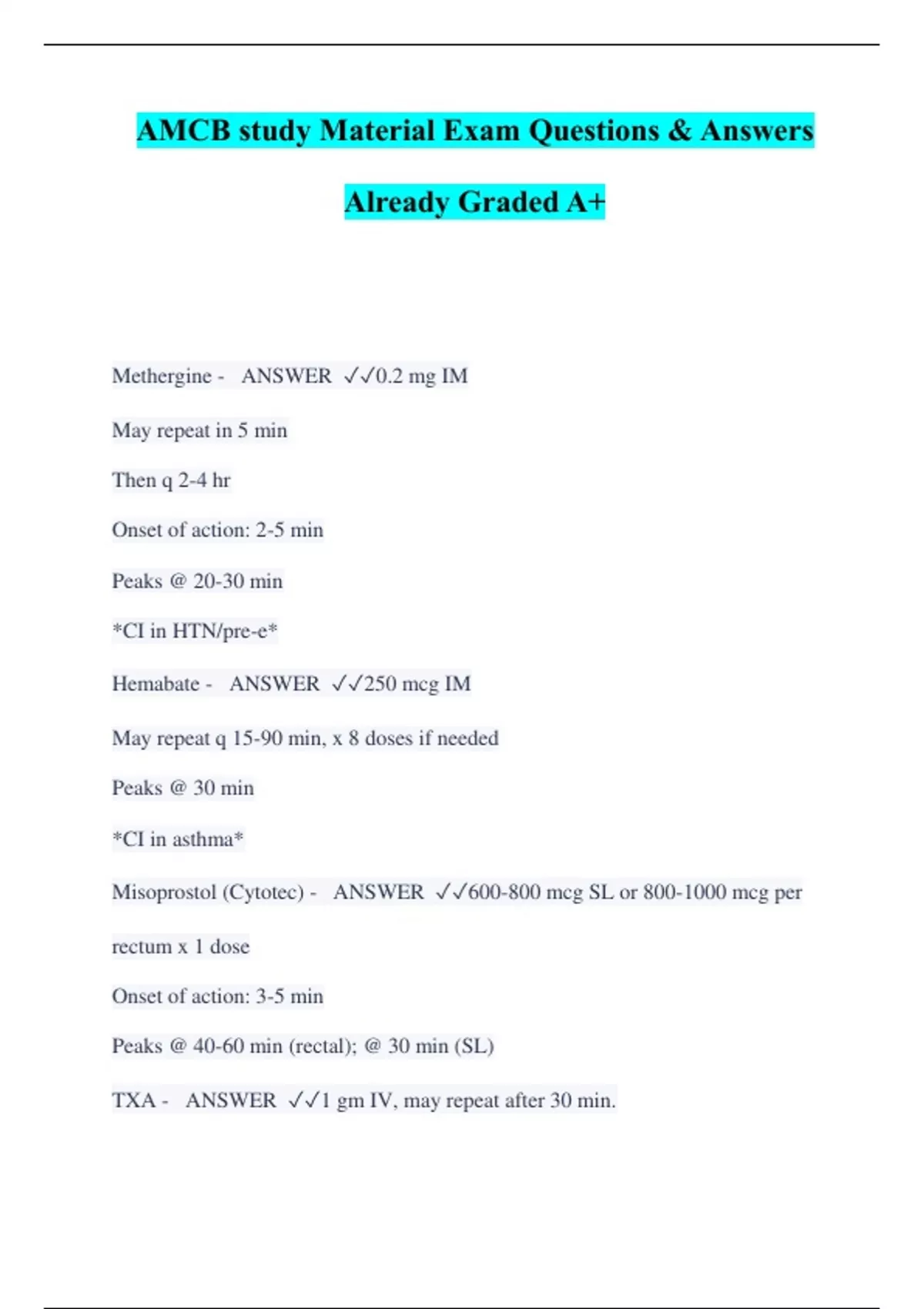 AMCB study Material Exam Questions & Answers Already Graded A+

Methergine - ANSWER ✓✓0.2 mg IM

May repeat in 5 min

Then q 2-4 hr

Onset of action: 2-5 min

Peaks @ 20-30 min

*CI in HTN/pre-e*

Hemabate - ANSWER ✓✓250 mcg IM

May repeat q 15-90 min, x 8 doses if needed

Peaks @ 30 min

*CI in asthma*

Misoprostol (Cytotec) - ANSWER ✓✓600-800 mcg SL or 800-1000 mcg per rectum x 1 dose

Onset of action: 3-5 min

Peaks @ 40-60 min (rectal); @ 30 min (SL)

TXA - ANSWER ✓✓1 gm IV, may repeat after 30 min.